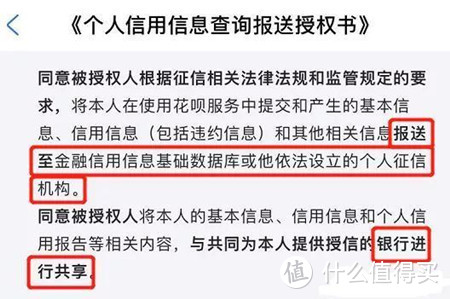 《个人信用信息查询报送授权书》

同意被授权人根据征信相关法律法规和监管规定的要求，将本人在使用花呗服务中提交和产生的基本信息、信用信息（包括违约信息）和其他相关信息报送至金融信用信息基础数据库或他依法设立的个人征信机构。

同意被授权人将本人的基本信息、信用信息和个人信用报告等相关内容，与共同为本人提供授信的银行进行共享。

值 什么值得买